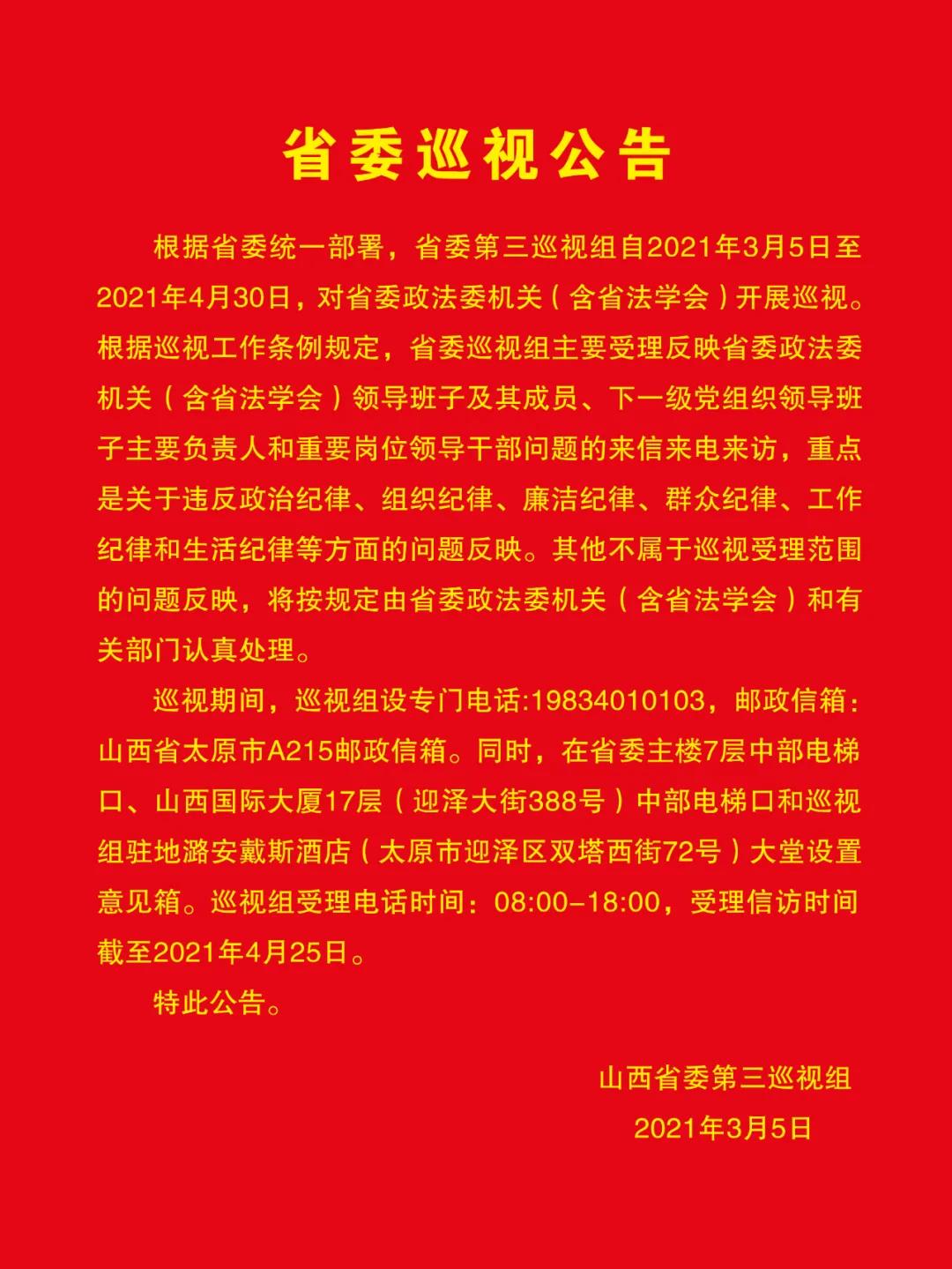 省委巡视公告

根据省委统一部署，省委第三巡视组自2021年3月5日至2021年4月30日，对省委政法委机关（含省法学会）开展巡视。根据巡视工作条例规定，省委巡视组主要受理反映省委政法委机关（含省法学会）领导班子及其成员、下一级党组织领导班子主要负责人和重要岗位领导干部问题的来信来电来访，重点是关于违反政治纪律、组织纪律、廉洁纪律、群众纪律、工作纪律和生活纪律等方面的问题反映。其他不属于巡视受理范围的问题反映，将按规定由省委政法委机关（含省法学会）和有关部门认真处理。

巡视期间，巡视组设专门电话:19834010103，邮政信箱：山西省太原市A215邮政信箱。同时，在省委主楼7层中部电梯口、山西国际大厦17层（迎泽大街388号）中部电梯口和巡视组驻地潞安戴斯酒店（太原市迎泽区双塔西街72号）大堂设置意见箱。巡视组受理电话时间：08:00-18:00，受理信访时间截至2021年4月25日。

特此公告。

山西省委第三巡视组
2021年3月5日